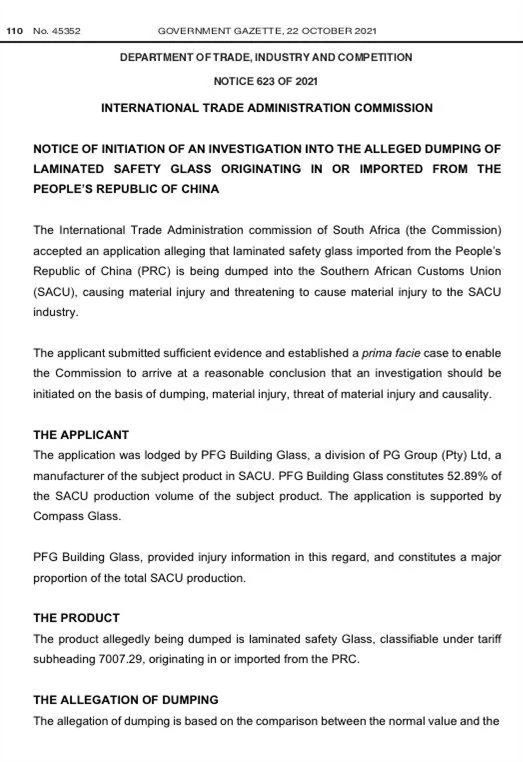 110 No. 45352 GOVERNMENT GAZETTE, 22 OCTOBER 2021

DEPARTMENT OF TRADE, INDUSTRY AND COMPETITION

NOTICE 623 OF 2021

INTERNATIONAL TRADE ADMINISTRATION COMMISSION

NOTICE OF INITIATION OF AN INVESTIGATION INTO THE ALLEGED DUMPING OF LAMINATED SAFETY GLASS ORIGINATING IN OR IMPORTED FROM THE PEOPLE'S REPUBLIC OF CHINA

The International Trade Administration commission of South Africa (the Commission) accepted an application alleging that laminated safety glass imported from the People's Republic of China (PRC) is being dumped into the Southern African Customs Union (SACU), causing material injury and threatening to cause material injury to the SACU industry.

The applicant submitted sufficient evidence and established a prima facie case to enable the Commission to arrive at a reasonable conclusion that an investigation should be initiated on the basis of dumping, material injury, threat of material injury and causality.

THE APPLICANT

The application was lodged by PFG Building Glass, a division of PG Group (Pty) Ltd, a manufacturer of the subject product in SACU. PFG Building Glass constitutes 52.89% of the SACU production volume of the subject product. The application is supported by Compass Glass.

PFG Building Glass, provided injury information in this regard, and constitutes a major proportion of the total SACU production.

THE PRODUCT

The product allegedly being dumped is laminated safety Glass, classifiable under tariff subheading 7007.29, originating in or imported from the PRC.

THE ALLEGATION OF DUMPING

The allegation of dumping is based on the comparison between the normal value and the